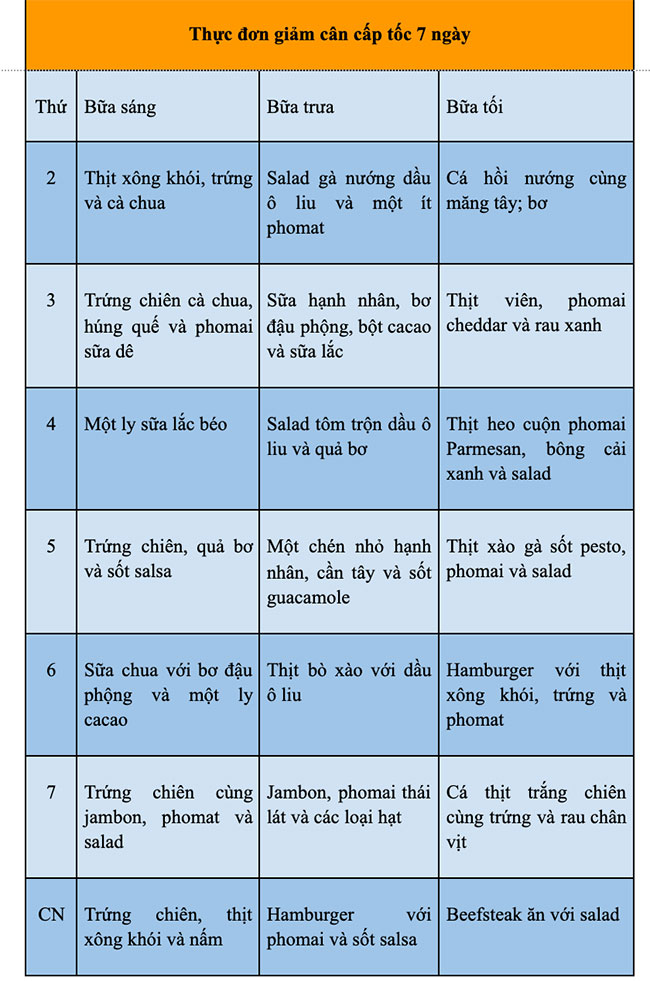 Thực đơn giảm cân cấp tốc 7 ngày

| Thứ | Bữa sáng | Bữa trưa | Bữa tối |
|---|---|---|---|
| 2 | Thịt xông khói, trứng và cà chua | Salad gà nướng dầu ô liu và một ít phomat | Cá hồi nướng cùng măng tây; bơ |
| 3 | Trứng chiên cà chua, húng quế và phomai sữa dê | Sữa hạnh nhân, bơ đậu phộng, bột cacao và sữa lắc | Thịt viên, phomai cheddar và rau xanh |
| 4 | Một ly sữa lắc béo | Salad tôm trộn dầu ô liu và quả bơ | Thịt heo cuộn phomai Parmesan, bông cải xanh và salad |
| 5 | Trứng chiên, quả bơ và sốt salsa | Một chén nhỏ hạnh nhân, cần tây và sốt guacamole | Thịt xào gà sốt pesto, phomai và salad |
| 6 | Sữa chua với bơ đậu phộng và một ly cacao | Thịt bò xào với dầu ô liu | Hamburger với thịt xông khói, trứng và phomat |
| 7 | Trứng chiên cùng jambon, phomat và salad | Jambon, phomai thái lát và các loại hạt | Cá thịt trắng chiên cùng trứng và rau chân vịt |
| CN | Trứng chiên, thịt xông khói và nấm | Hamburger với phomai và sốt salsa | Beefsteak ăn với salad |